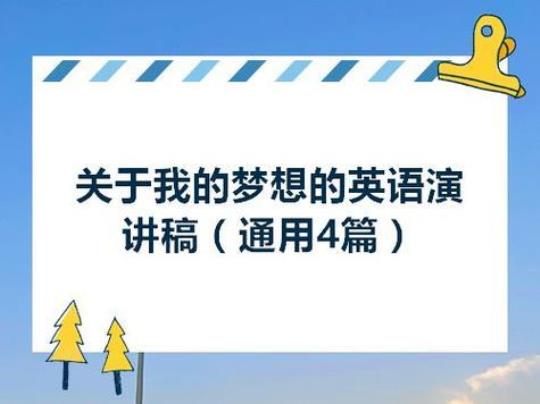 关于我的梦想的英语演讲稿（通用4篇）